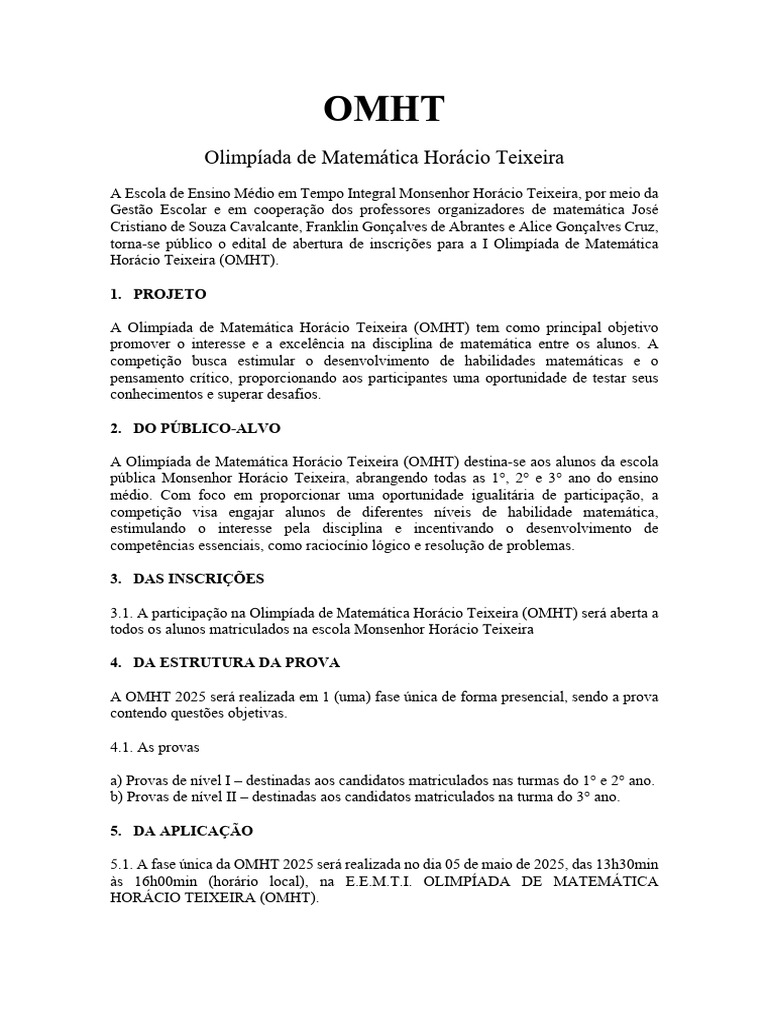 OMHT

Olimpíada de Matemática Horácio Teixeira

A Escola de Ensino Médio em Tempo Integral Monsenhor Horácio Teixeira, por meio da Gestão Escolar e em cooperação dos professores organizadores de matemática José Cristiano de Souza Cavalcante, Franklin Gonçalves de Abrantes e Alice Gonçalves Cruz, torna-se público o edital de abertura de inscrições para a I Olimpíada de Matemática Horácio Teixeira (OMHT).

1. PROJETO

A Olimpíada de Matemática Horácio Teixeira (OMHT) tem como principal objetivo promover o interesse e a excelência na disciplina de matemática entre os alunos. A competição busca estimular o desenvolvimento de habilidades matemáticas e o pensamento crítico, proporcionando aos participantes uma oportunidade de testar seus conhecimentos e superar desafios.

2. DO PÚBLICO-ALVO

A Olimpíada de Matemática Horácio Teixeira (OMHT) destina-se aos alunos da escola pública Monsenhor Horácio Teixeira, abrangendo todas as 1°, 2° e 3° ano do ensino médio. Com foco em proporcionar uma oportunidade igualitária de participação, a competição visa engajar alunos de diferentes níveis de habilidade matemática, estimulando o interesse pela disciplina e incentivando o desenvolvimento de competências essenciais, como raciocínio lógico e resolução de problemas.

3. DAS INSCRIÇÕES

3.1. A participação na Olimpíada de Matemática Horácio Teixeira (OMHT) será aberta a todos os alunos matriculados na escola Monsenhor Horácio Teixeira

4. DA ESTRUTURA DA PROVA

A OMHT 2025 será realizada em 1 (uma) fase única de forma presencial, sendo a prova contendo questões objetivas.

4.1. As provas

a) Provas de nível I – destinadas aos candidatos matriculados nas turmas do 1° e 2° ano.
b) Provas de nível II – destinadas aos candidatos matriculados na turma do 3° ano.

5. DA APLICAÇÃO

5.1. A fase única da OMHT 2025 será realizada no dia 05 de maio de 2025, das 13h30min às 16h00min (horário local), na E.E.M.T.I. OLIMPÍADA DE MATEMÁTICA HORÁCIO TEIXEIRA (OMHT).